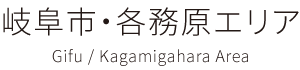 岐阜市・各務原エリア

Gifu / Kagamigahara Area